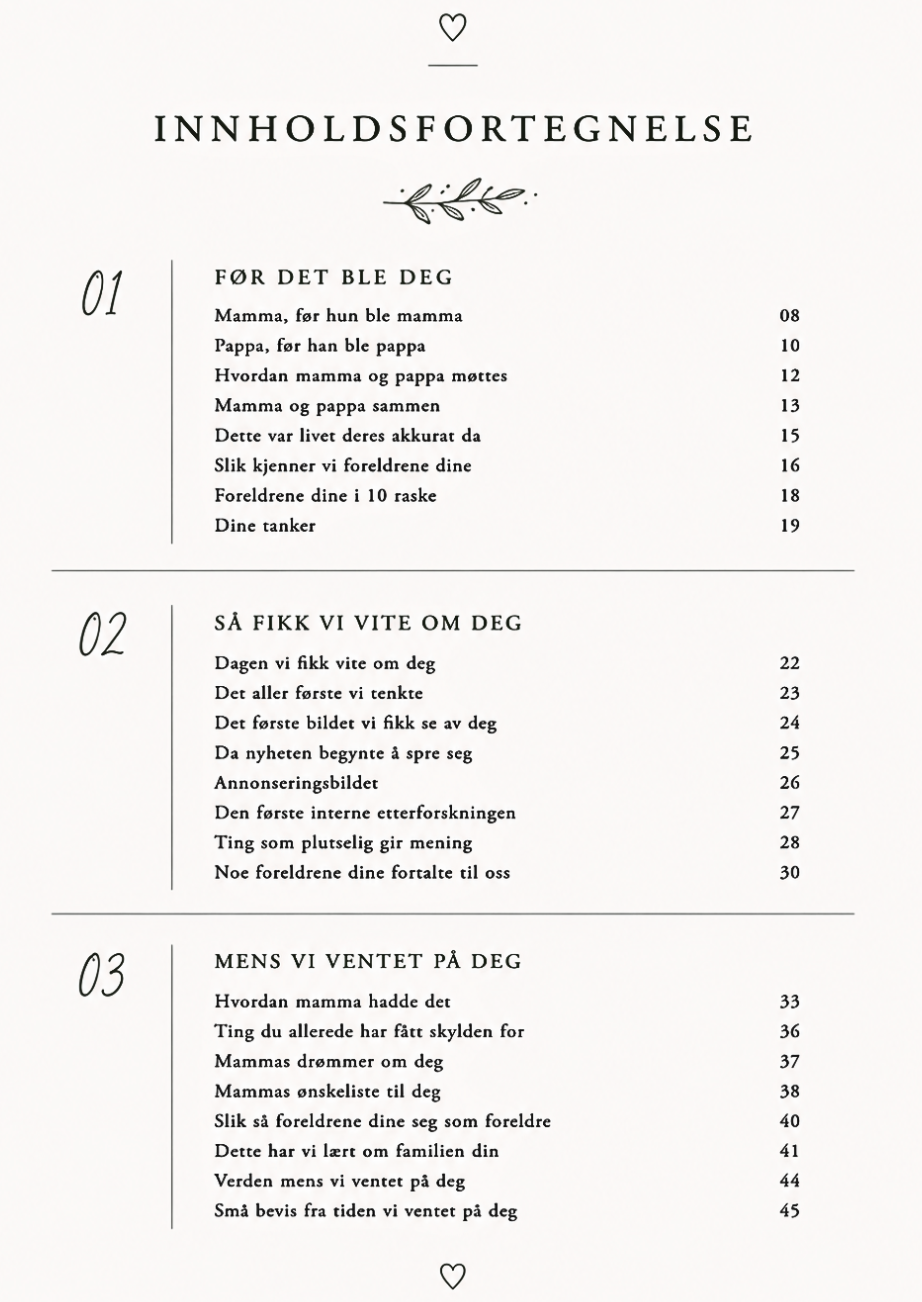 INNHOLDSFORTEGNELSE

01

FØR DET BLE DEG

Mamma, før hun ble mamma 08
Pappa, før han ble pappa 10
Hvordan mamma og pappa møttes 12
Mamma og pappa sammen 13
Dette var livet deres akkurat da 15
Slik kjenner vi foreldrene dine 16
Foreldrene dine i 10 raske 18
Dine tanker 19

02

SÅ FIKK VI VITE OM DEG

Dagen vi fikk vite om deg 22
Det aller første vi tenkte 23
Det første bildet vi fikk se av deg 24
Da nyheten begynte å spre seg 25
Annonseringsbildet 26
Den første interne etterforskningen 27
Ting som plutselig gir mening 28
Noe foreldrene dine fortalte til oss 30

03

MENS VI VENTET PÅ DEG

Hvordan mamma hadde det 33
Ting du allerede har fått skylden for 36
Mammas drømmer om deg 37
Mammas ønskeliste til deg 38
Slik så foreldrene dine seg som foreldre 40
Dette har vi lært om familien din 41
Verden mens vi ventet på deg 44
Små bevis fra tiden vi ventet på deg 45